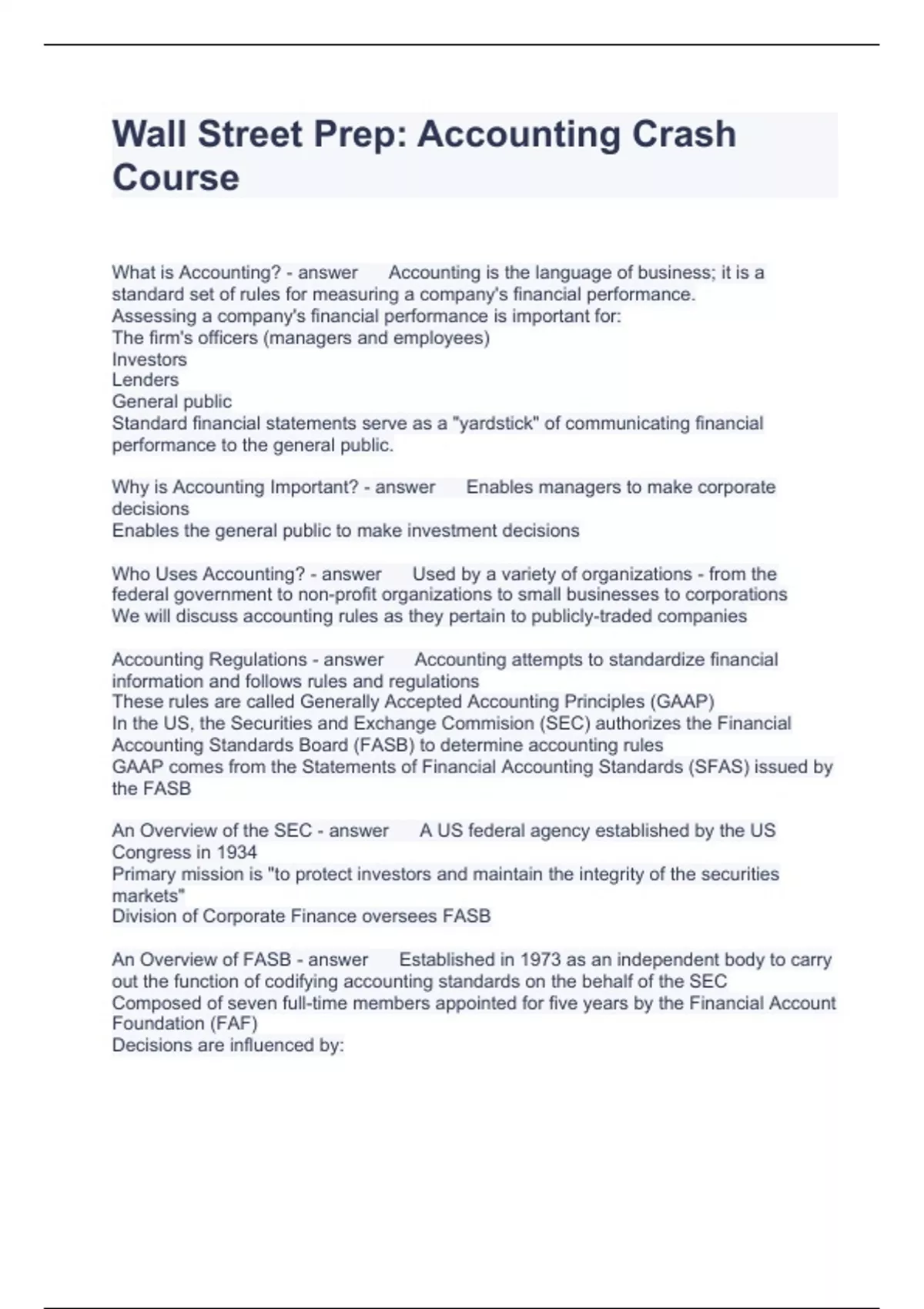 Wall Street Prep: Accounting Crash Course

What is Accounting? - answer Accounting is the language of business; it is a standard set of rules for measuring a company's financial performance.
Assessing a company's financial performance is important for:
The firm's officers (managers and employees)
Investors
Lenders
General public
Standard financial statements serve as a "yardstick" of communicating financial performance to the general public.

Why is Accounting Important? - answer Enables managers to make corporate decisions
Enables the general public to make investment decisions

Who Uses Accounting? - answer Used by a variety of organizations - from the federal government to non-profit organizations to small businesses to corporations
We will discuss accounting rules as they pertain to publicly-traded companies

Accounting Regulations - answer Accounting attempts to standardize financial information and follows rules and regulations
These rules are called Generally Accepted Accounting Principles (GAAP)
In the US, the Securities and Exchange Commision (SEC) authorizes the Financial Accounting Standards Board (FASB) to determine accounting rules
GAAP comes from the Statements of Financial Accounting Standards (SFAS) issued by the FASB

An Overview of the SEC - answer A US federal agency established by the US Congress in 1934
Primary mission is "to protect investors and maintain the integrity of the securities markets"
Division of Corporate Finance oversees FASB

An Overview of FASB - answer Established in 1973 as an independent body to carry out the function of codifying accounting standards on the behalf of the SEC
Composed of seven full-time members appointed for five years by the Financial Account Foundation (FAF)
Decisions are influenced by: